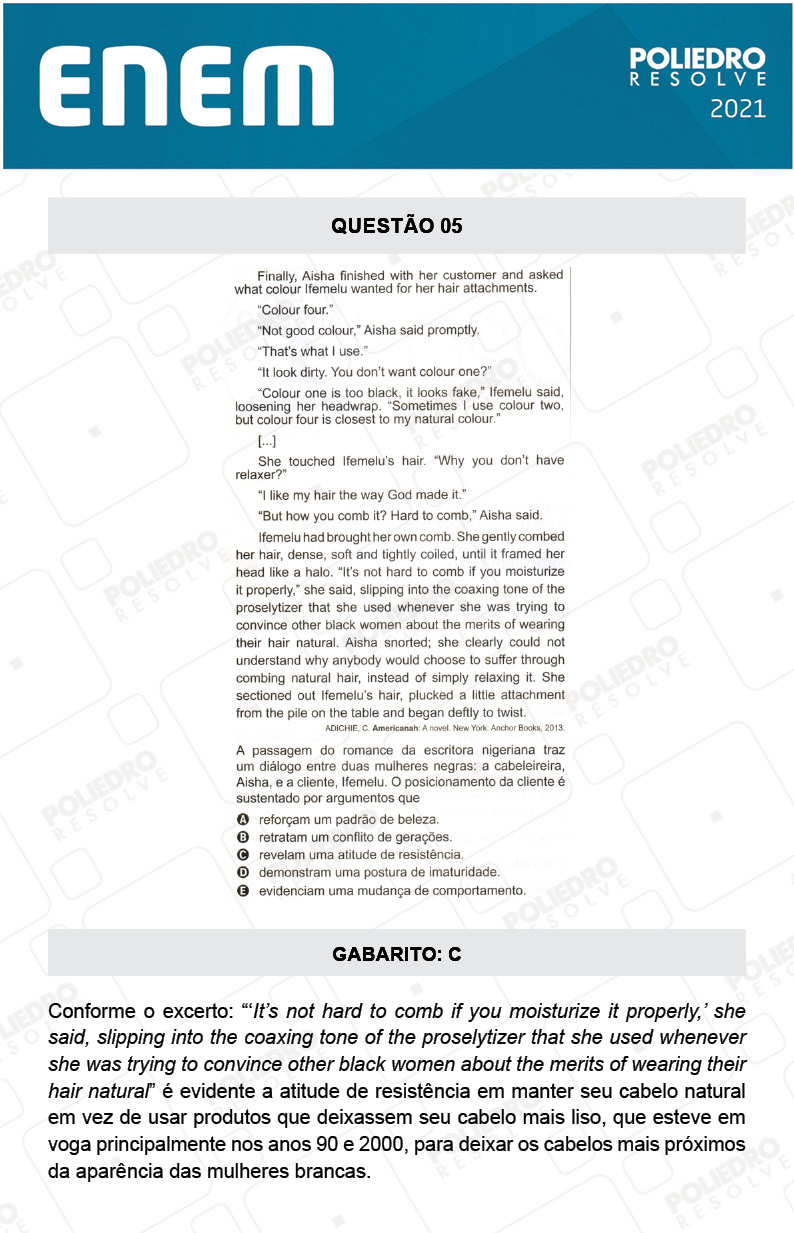 ENEM

POLIEDRO
RESOLVE
2021

QUESTÃO 05

Finally, Aisha finished with her customer and asked what colour Ifemelu wanted for her hair attachments.

"Colour four."

"Not good colour," Aisha said promptly.

"That's what I use."

"It look dirty. You don't want colour one?"

"Colour one is too black, it looks fake," Ifemelu said, loosening her headwrap. "Sometimes I use colour two, but colour four is closest to my natural colour."

[...]

She touched Ifemelu's hair. "Why you don't have relaxer?"

"I like my hair the way God made it."

"But how you comb it? Hard to comb," Aisha said.

Ifemelu had brought her own comb. She gently combed her hair, dense, soft and tightly coiled, until it framed her head like a halo. "It's not hard to comb if you moisturize it properly," she said, slipping into the coaxing tone of the proselytizer that she used whenever she was trying to convince other black women about the merits of wearing their hair natural. Aisha snorted; she clearly could not understand why anybody would choose to suffer through combing natural hair, instead of simply relaxing it. She sectioned out Ifemelu's hair, plucked a little attachment from the pile on the table and began deftly to twist.

ADICHIE, C. Americanah: A novel. New York: Anchor Books, 2013.

A passagem do romance da escritora nigeriana traz um diálogo entre duas mulheres negras: a cabeleireira, Aisha, e a cliente, Ifemelu. O posicionamento da cliente é sustentado por argumentos que

A reforçam um padrão de beleza.
B retratam um conflito de gerações.
C revelam uma atitude de resistência.
D demonstram uma postura de imaturidade.
E evidenciam uma mudança de comportamento.

GABARITO: C

Conforme o excerto: "'It's not hard to comb if you moisturize it properly,' she said, slipping into the coaxing tone of the proselytizer that she used whenever she was trying to convince other black women about the merits of wearing their hair natural" é evidente a atitude de resistência em manter seu cabelo natural em vez de usar produtos que deixassem seu cabelo mais liso, que esteve em voga principalmente nos anos 90 e 2000, para deixar os cabelos mais próximos da aparência das mulheres brancas.